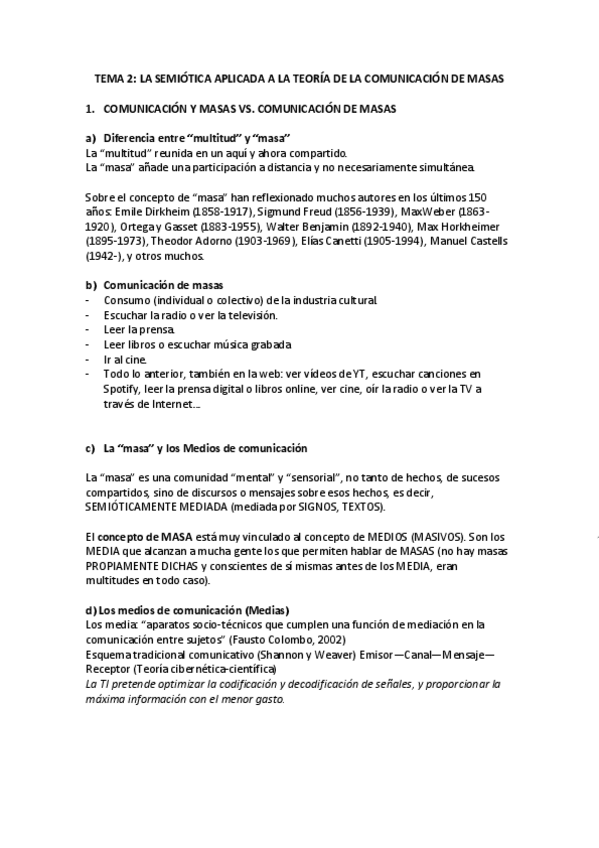 TEMA 2: LA SEMIÓTICA APLICADA A LA TEORÍA DE LA COMUNICACIÓN DE MASAS

1. COMUNICACIÓN Y MASAS VS. COMUNICACIÓN DE MASAS

a) Diferencia entre “multitud” y “masa”
La “multitud” reunida en un aquí y ahora compartido.
La “masa” añade una participación a distancia y no necesariamente simultánea.

Sobre el concepto de “masa” han reflexionado muchos autores en los últimos 150 años: Emile Dirkheim (1858-1917), Sigmund Freud (1856-1939), MaxWeber (1863-1920), Ortega y Gasset (1883-1955), Walter Benjamin (1892-1940), Max Horkheimer (1895-1973), Theodor Adorno (1903-1969), Elías Canetti (1905-1994), Manuel Castells (1942-), y otros muchos.

b) Comunicación de masas
- Consumo (individual o colectivo) de la industria cultural.
- Escuchar la radio o ver la televisión.
- Leer la prensa.
- Leer libros o escuchar música grabada
- Ir al cine.
- Todo lo anterior, también en la web: ver vídeos de YT, escuchar canciones en Spotify, leer la prensa digital o libros online, ver cine, oír la radio o ver la TV a través de Internet…

c) La “masa” y los Medios de comunicación

La “masa” es una comunidad “mental” y “sensorial”, no tanto de hechos, de sucesos compartidos, sino de discursos o mensajes sobre esos hechos, es decir, SEMIÓTICAMENTE MEDIADA (mediada por SIGNOS, TEXTOS).

El concepto de MASA está muy vinculado al concepto de MEDIOS (MASIVOS). Son los MEDIA que alcanzan a mucha gente los que permiten hablar de MASAS (no hay masas PROPIAMENTE DICHAS y conscientes de sí mismas antes de los MEDIA, eran multitudes en todo caso).

d) Los medios de comunicación (Medias)
Los media: “aparatos socio-técnicos que cumplen una función de mediación en la comunicación entre sujetos” (Fausto Colombo, 2002)
Esquema tradicional comunicativo (Shannon y Weaver) Emisor—Canal—Mensaje—Receptor (Teoría cibernética-científica)
La TI pretende optimizar la codificación y decodificación de señales, y proporcionar la máxima información con el menor gasto.